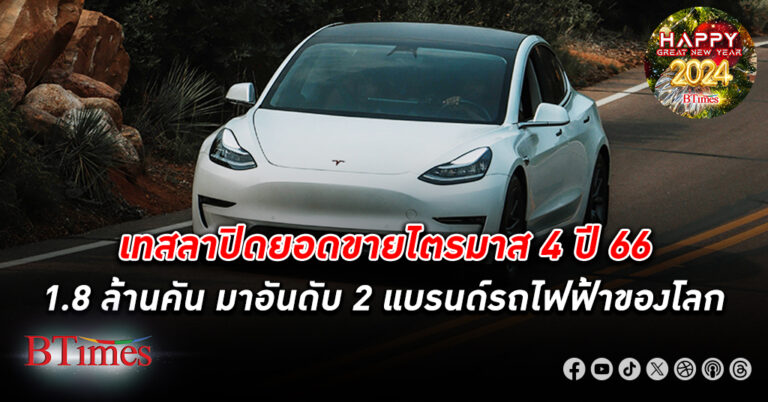 HAPPY
GREAT NEW YEAR
2024
BTimes

เทสลาปิดยอดขายไตรมาส 4 ปี 66
1.8 ล้านคัน มาอันดับ 2 แบรนด์รถไฟฟ้าของโลก

BTimes